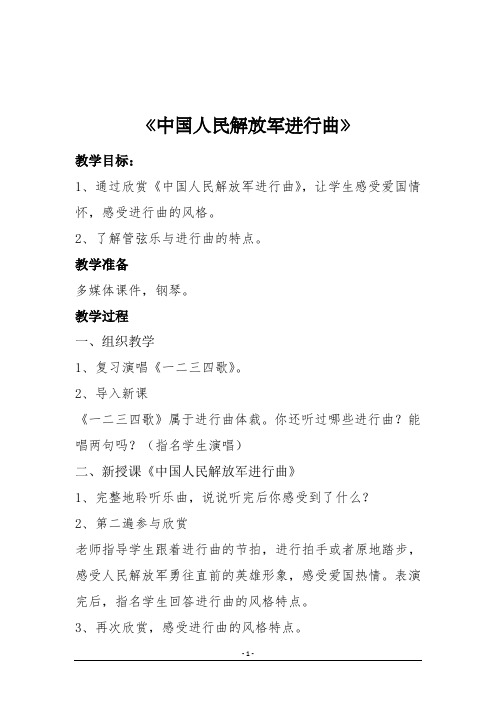 《中国人民解放军进行曲》

教学目标：

1、通过欣赏《中国人民解放军进行曲》，让学生感受爱国情怀，感受进行曲的风格。

2、了解管弦乐与进行曲的特点。

教学准备

多媒体课件，钢琴。

教学过程

一、组织教学

1、复习演唱《一二三四歌》。

2、导入新课

《一二三四歌》属于进行曲体裁。你还听过哪些进行曲？能唱两句吗？（指名学生演唱）

二、新授课《中国人民解放军进行曲》

1、完整地聆听乐曲，说说听完后你感受到了什么？

2、第二遍参与欣赏

老师指导学生跟着进行曲的节拍，进行拍手或者原地踏步，感受人民解放军勇往直前的英雄形象，感受爱国热情。表演完后，指名学生回答进行曲的风格特点。

3、再次欣赏，感受进行曲的风格特点。

-1-